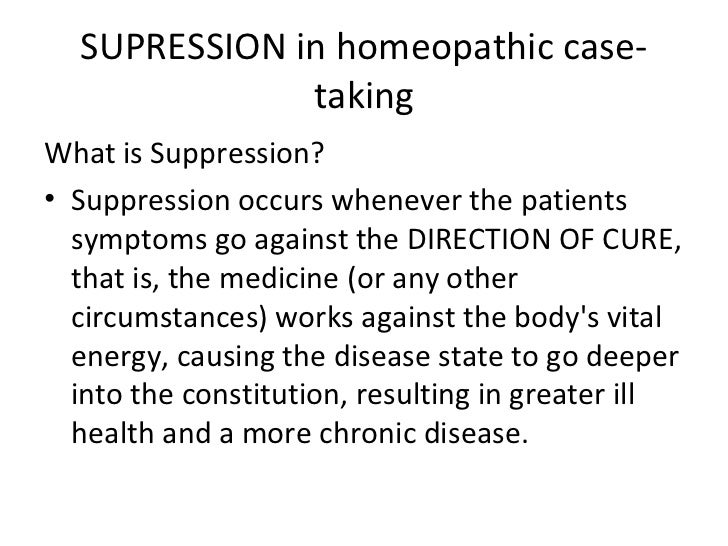 SUPRESSION in homeopathic case-taking

What is Suppression?

• Suppression occurs whenever the patients symptoms go against the DIRECTION OF CURE, that is, the medicine (or any other circumstances) works against the body's vital energy, causing the disease state to go deeper into the constitution, resulting in greater ill health and a more chronic disease.